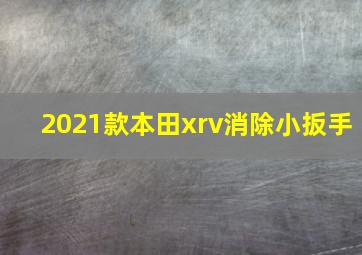 2021款本田xrv消除小扳手